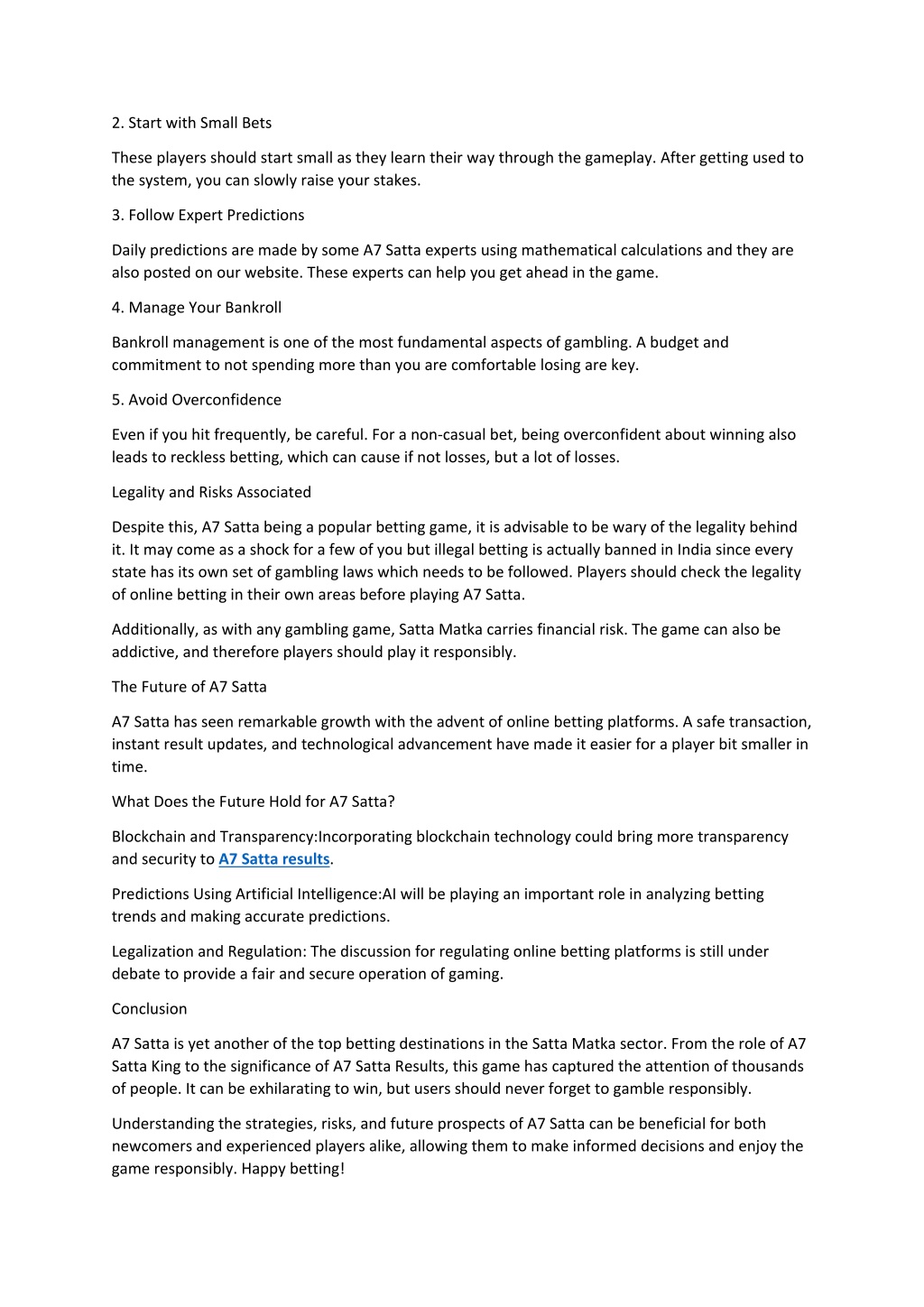 2. Start with Small Bets

These players should start small as they learn their way through the gameplay. After getting used to the system, you can slowly raise your stakes.

3. Follow Expert Predictions

Daily predictions are made by some A7 Satta experts using mathematical calculations and they are also posted on our website. These experts can help you get ahead in the game.

4. Manage Your Bankroll

Bankroll management is one of the most fundamental aspects of gambling. A budget and commitment to not spending more than you are comfortable losing are key.

5. Avoid Overconfidence

Even if you hit frequently, be careful. For a non-casual bet, being overconfident about winning also leads to reckless betting, which can cause if not losses, but a lot of losses.

Legality and Risks Associated

Despite this, A7 Satta being a popular betting game, it is advisable to be wary of the legality behind it. It may come as a shock for a few of you but illegal betting is actually banned in India since every state has its own set of gambling laws which needs to be followed. Players should check the legality of online betting in their own areas before playing A7 Satta.

Additionally, as with any gambling game, Satta Matka carries financial risk. The game can also be addictive, and therefore players should play it responsibly.

The Future of A7 Satta

A7 Satta has seen remarkable growth with the advent of online betting platforms. A safe transaction, instant result updates, and technological advancement have made it easier for a player bit smaller in time.

What Does the Future Hold for A7 Satta?

Blockchain and Transparency:Incorporating blockchain technology could bring more transparency and security to A7 Satta results.

Predictions Using Artificial Intelligence:AI will be playing an important role in analyzing betting trends and making accurate predictions.

Legalization and Regulation: The discussion for regulating online betting platforms is still under debate to provide a fair and secure operation of gaming.

Conclusion

A7 Satta is yet another of the top betting destinations in the Satta Matka sector. From the role of A7 Satta King to the significance of A7 Satta Results, this game has captured the attention of thousands of people. It can be exhilarating to win, but users should never forget to gamble responsibly.

Understanding the strategies, risks, and future prospects of A7 Satta can be beneficial for both newcomers and experienced players alike, allowing them to make informed decisions and enjoy the game responsibly. Happy betting!